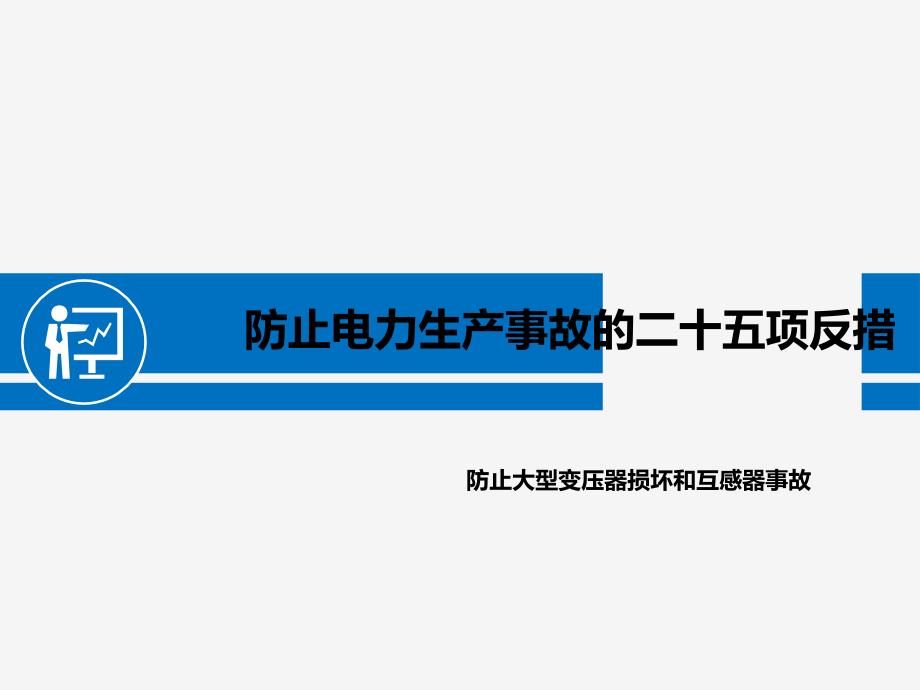 防止电力生产事故的二十五项反措

防止大型变压器损坏和互感器事故